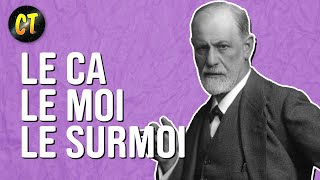 CT

LE CA
LE MOI
LE SURMOI